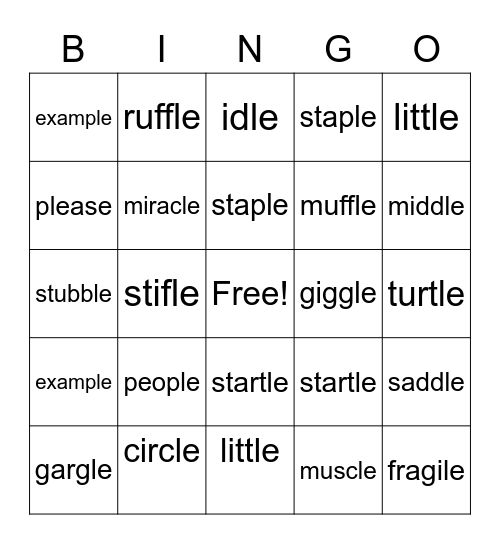 | B | I | N | G | O |
|---|---|---|---|---|
| example | ruffle | idle | staple | little |
| please | miracle | staple | muffle | middle |
| stubble | stifle | Free! | giggle | turtle |
| example | people | startle | startle | saddle |
| gargle | circle | little | muscle | fragile |